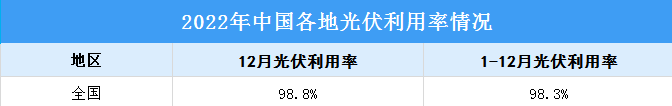 2022年中国各地光伏利用率情况

| 地区 | 12月光伏利用率 | 1-12月光伏利用率 |
|---|---|---|
| 全国 | 98.8% | 98.3% |